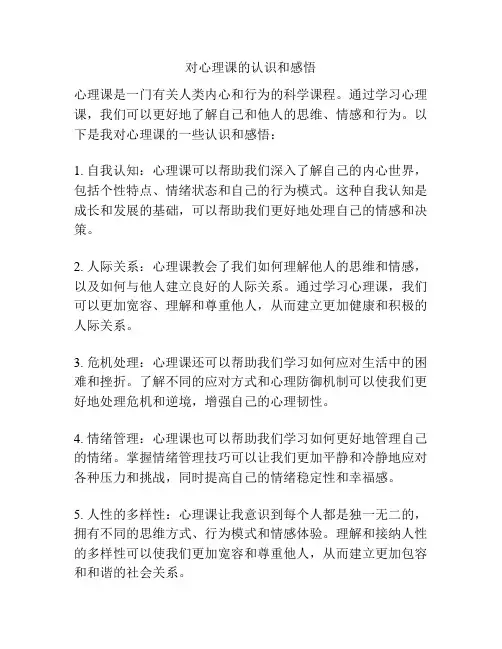 对心理课的认识和感悟

心理课是一门有关人类内心和行为的科学课程。通过学习心理课，我们可以更好地了解自己和他人的思维、情感和行为。以下是我对心理课的一些认识和感悟：

1. 自我认知：心理课可以帮助我们深入了解自己的内心世界，包括个性特点、情绪状态和自己的行为模式。这种自我认知是成长和发展的基础，可以帮助我们更好地处理自己的情感和决策。

2. 人际关系：心理课教会了我们如何理解他人的思维和情感，以及如何与他人建立良好的人际关系。通过学习心理课，我们可以更加宽容、理解和尊重他人，从而建立更加健康和积极的人际关系。

3. 危机处理：心理课还可以帮助我们学习如何应对生活中的困难和挫折。了解不同的应对方式和心理防御机制可以使我们更好地处理危机和逆境，增强自己的心理韧性。

4. 情绪管理：心理课也可以帮助我们学习如何更好地管理自己的情绪。掌握情绪管理技巧可以让我们更加平静和冷静地应对各种压力和挑战，同时提高自己的情绪稳定性和幸福感。

5. 人性的多样性：心理课让我意识到每个人都是独一无二的，拥有不同的思维方式、行为模式和情感体验。理解和接纳人性的多样性可以使我们更加宽容和尊重他人，从而建立更加包容和和谐的社会关系。